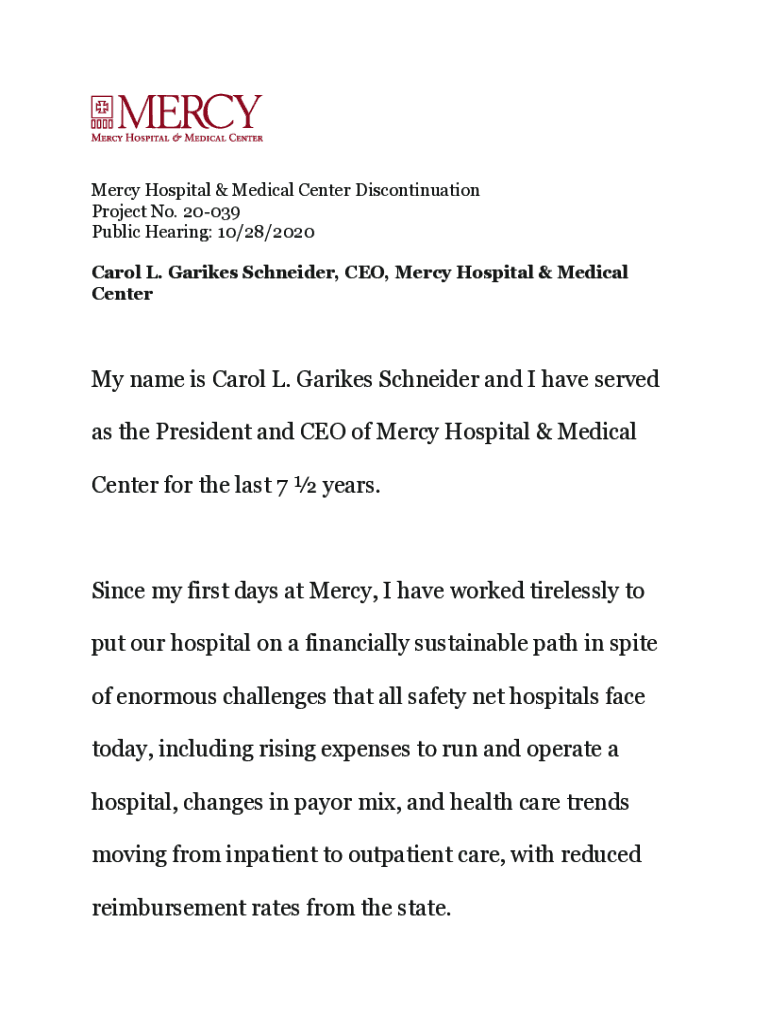 MERCY
MERCY HOSPITAL & MEDICAL CENTER

Mercy Hospital & Medical Center Discontinuation
Project No. 20-039
Public Hearing: 10/28/2020

Carol L. Garikes Schneider, CEO, Mercy Hospital & Medical Center

My name is Carol L. Garikes Schneider and I have served as the President and CEO of Mercy Hospital & Medical Center for the last 7 ½ years.

Since my first days at Mercy, I have worked tirelessly to put our hospital on a financially sustainable path in spite of enormous challenges that all safety net hospitals face today, including rising expenses to run and operate a hospital, changes in payor mix, and health care trends moving from inpatient to outpatient care, with reduced reimbursement rates from the state.